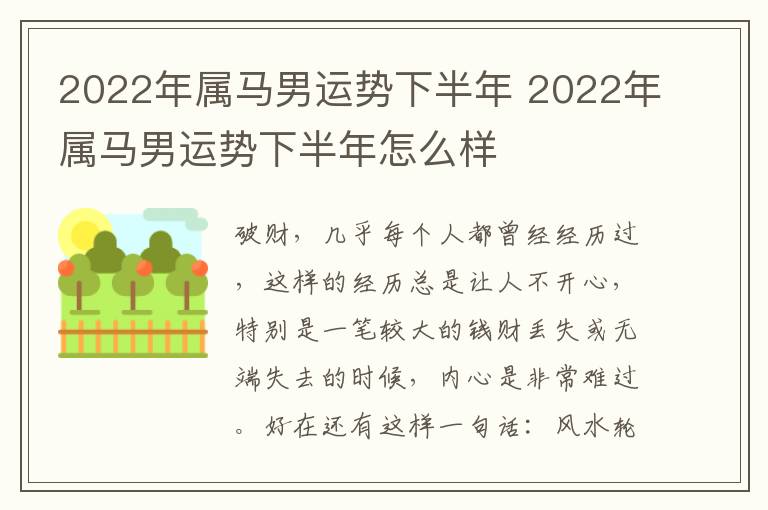 2022年属马男运势下半年 2022年属马男运势下半年怎么样

破财，几乎每个人都曾经经历过，这样的经历总是让人不开心，特别是一笔较大的钱财丢失或无端失去的时候，内心是非常难过。好在还有这样一句话：风水轮